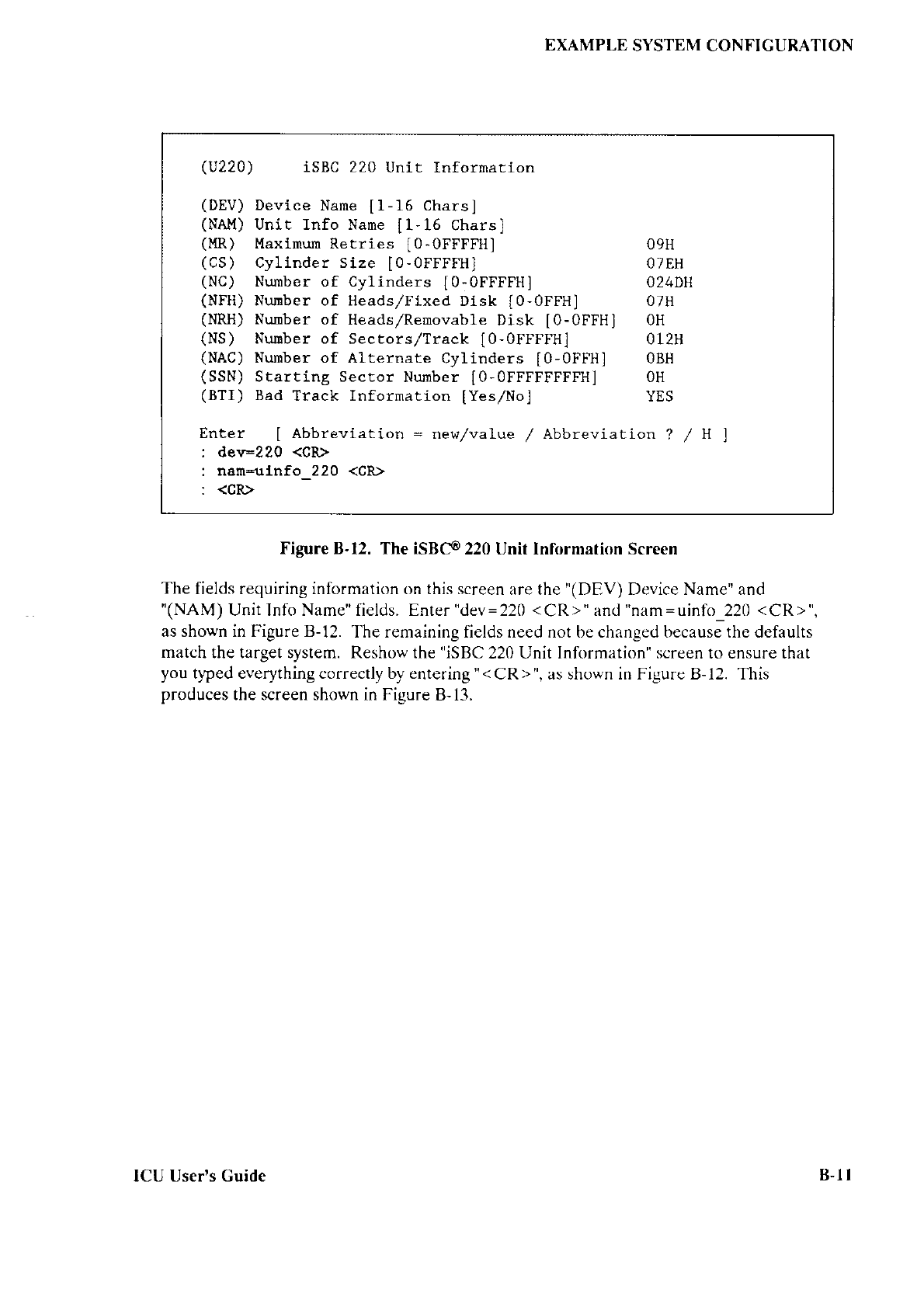 EXAMPLE SYSTEM CONFIGURATION

(U220)     iSBC 220 Unit Information

(DEV) Device Name [1-16 Chars]
(NAM) Unit Info Name [1-16 Chars]
(MR)  Maximum Retries [0-0FFFFH]            09H
(CS)  Cylinder Size [0-0FFFFH]              07EH
(NC)  Number of Cylinders [0-0FFFFH]        024DH
(NFH) Number of Heads/Fixed Disk [0-0FFH]   07H
(NRH) Number of Heads/Removable Disk [0-0FFH]  0H
(NS)  Number of Sectors/Track [0-0FFFFH]    012H
(NAC) Number of Alternate Cylinders [0-0FFH]   0BH
(SSN) Starting Sector Number [0-0FFFFFFFFH]    0H
(BTI) Bad Track Information [Yes/No]        YES

Enter  [ Abbreviation = new/value / Abbreviation ? / H ]
: dev=220 <CR>
: nam=uinfo_220 <CR>
: <CR>

Figure B-12. The iSBC® 220 Unit Information Screen

The fields requiring information on this screen are the "(DEV) Device Name" and "(NAM) Unit Info Name" fields. Enter "dev=220 <CR>" and "nam=uinfo_220 <CR>", as shown in Figure B-12. The remaining fields need not be changed because the defaults match the target system. Reshow the "iSBC 220 Unit Information" screen to ensure that you typed everything correctly by entering "<CR>", as shown in Figure B-12. This produces the screen shown in Figure B-13.

ICU User's Guide

B-11